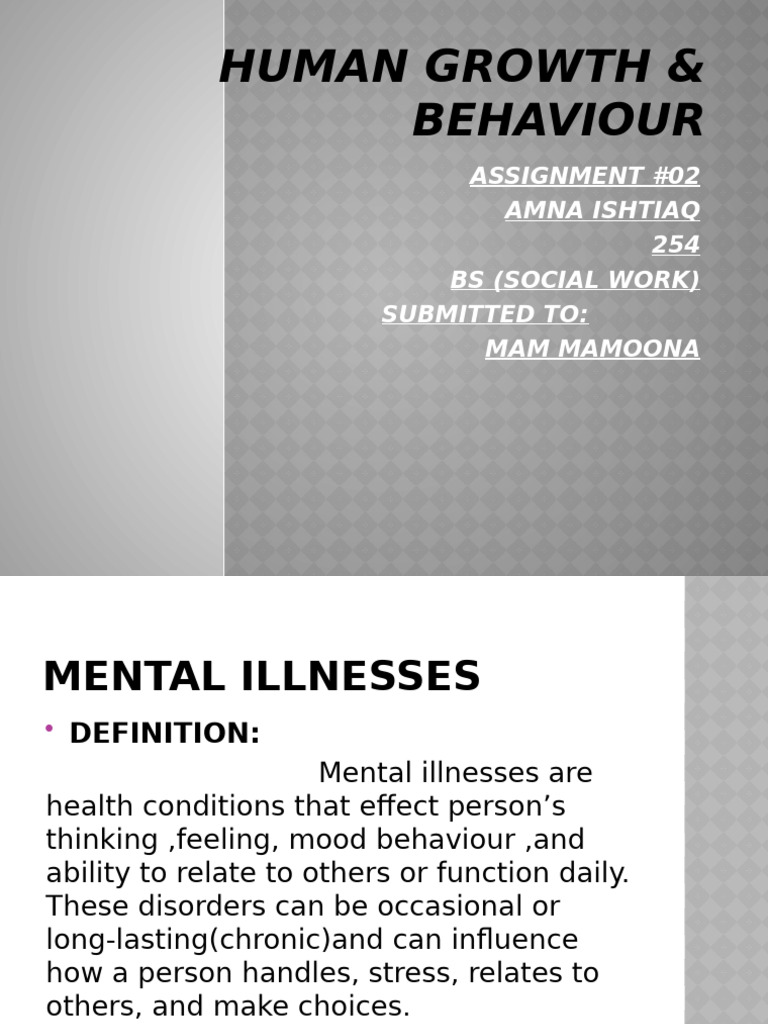 HUMAN GROWTH & BEHAVIOUR

ASSIGNMENT #02
AMNA ISHTIAQ
254
BS (SOCIAL WORK)
SUBMITTED TO:
MAM MAMOONA

MENTAL ILLNESSES

• DEFINITION:

Mental illnesses are health conditions that effect person’s thinking ,feeling, mood behaviour ,and ability to relate to others or function daily. These disorders can be occasional or long-lasting(chronic)and can influence how a person handles, stress, relates to others, and make choices.